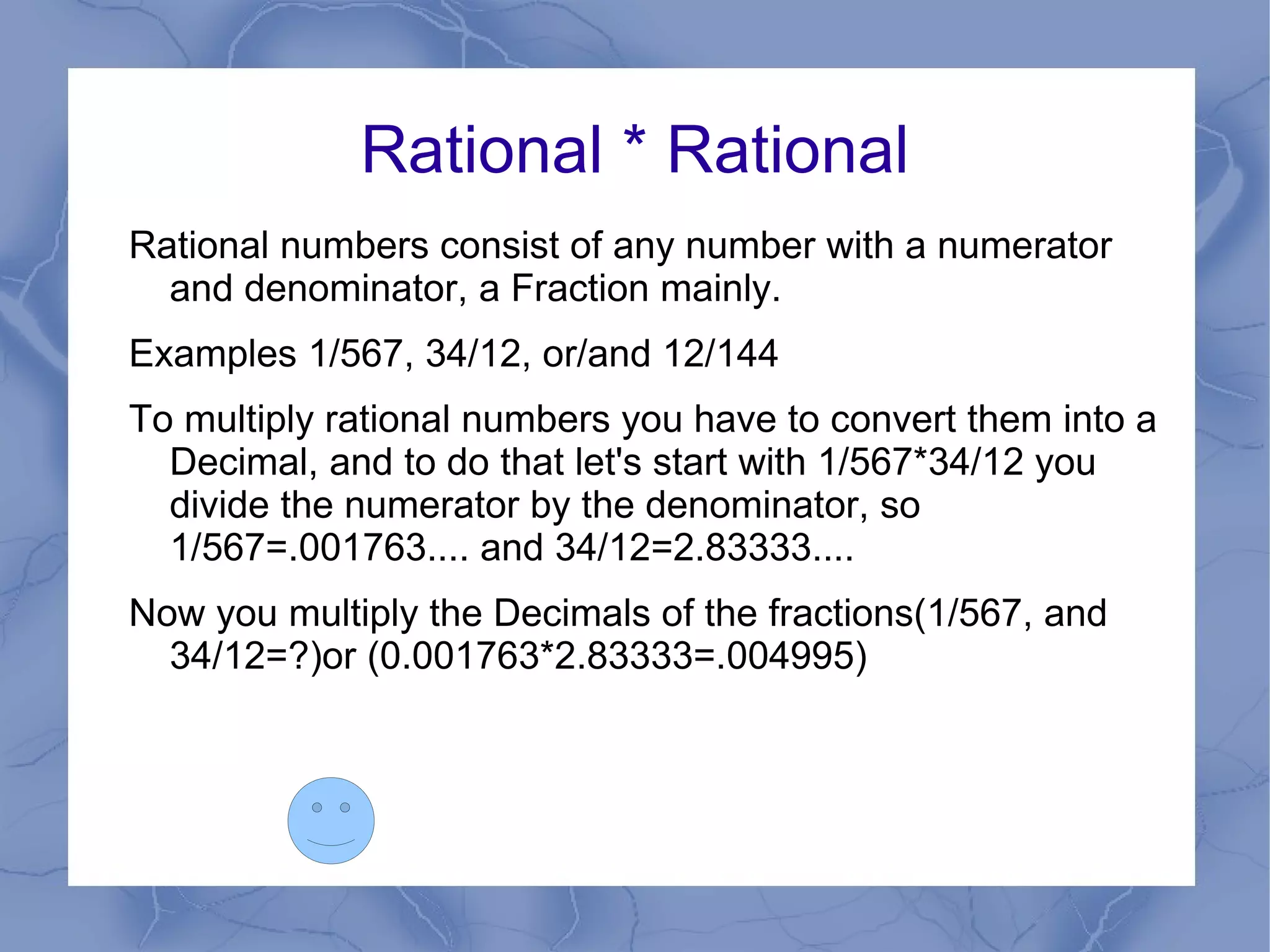 Rational * Rational

Rational numbers consist of any number with a numerator and denominator, a Fraction mainly.

Examples 1/567, 34/12, or/and 12/144

To multiply rational numbers you have to convert them into a Decimal, and to do that let's start with 1/567*34/12 you divide the numerator by the denominator, so 1/567=.001763.... and 34/12=2.83333....

Now you multiply the Decimals of the fractions(1/567, and 34/12=?)or (0.001763*2.83333=.004995)